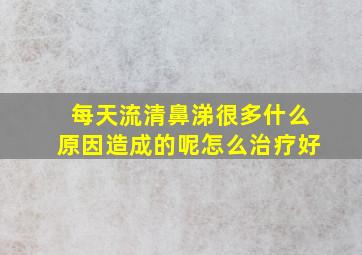 每天流清鼻涕很多什么原因造成的呢怎么治疗好